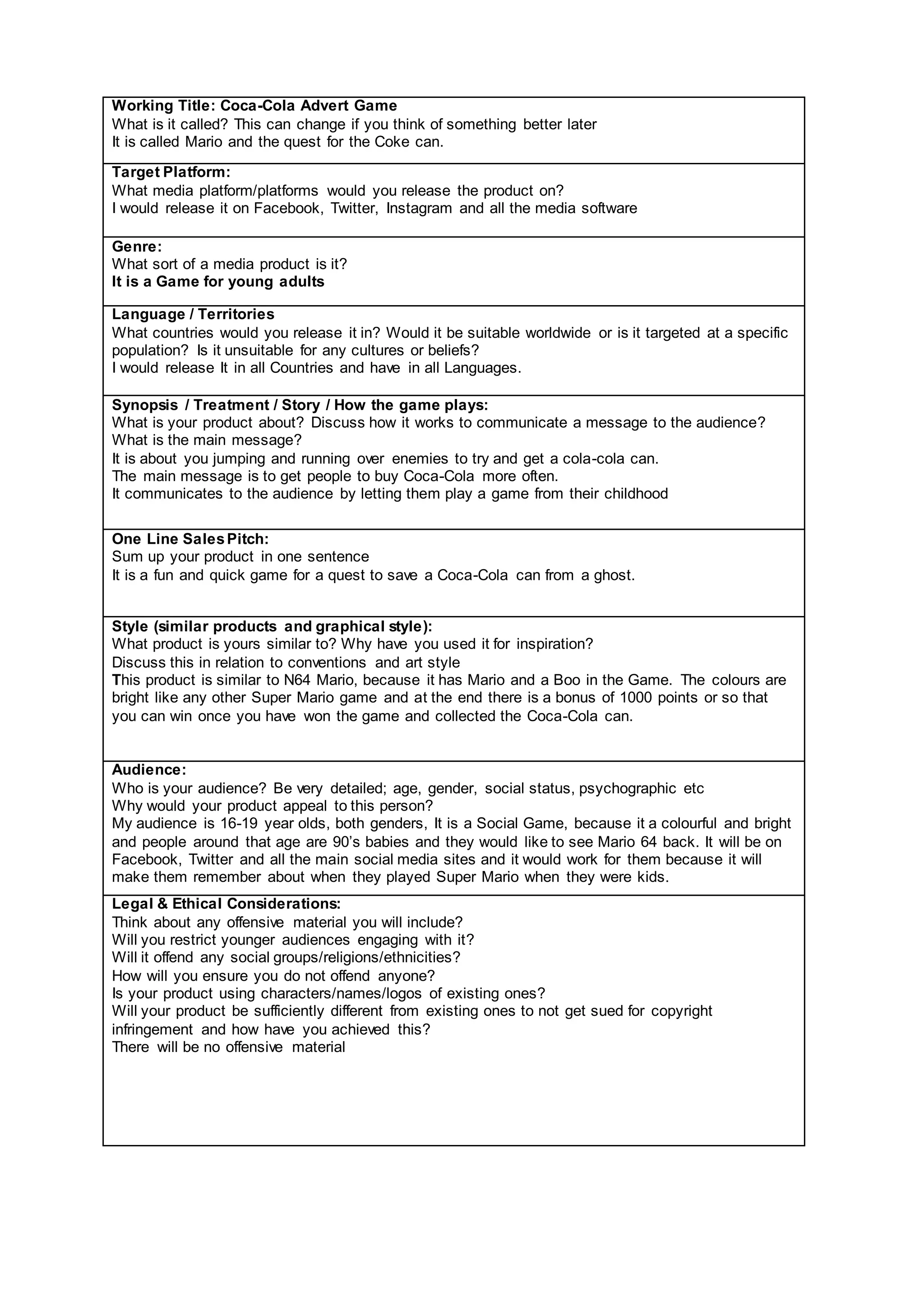 Working Title: Coca-Cola Advert Game
What is it called? This can change if you think of something better later
It is called Mario and the quest for the Coke can.

Target Platform:
What media platform/platforms would you release the product on?
I would release it on Facebook, Twitter, Instagram and all the media software

Genre:
What sort of a media product is it?
It is a Game for young adults

Language / Territories
What countries would you release it in? Would it be suitable worldwide or is it targeted at a specific population? Is it unsuitable for any cultures or beliefs?
I would release It in all Countries and have in all Languages.

Synopsis / Treatment / Story / How the game plays:
What is your product about? Discuss how it works to communicate a message to the audience? What is the main message?
It is about you jumping and running over enemies to try and get a cola-cola can.
The main message is to get people to buy Coca-Cola more often.
It communicates to the audience by letting them play a game from their childhood

One Line Sales Pitch:
Sum up your product in one sentence
It is a fun and quick game for a quest to save a Coca-Cola can from a ghost.

Style (similar products and graphical style):
What product is yours similar to? Why have you used it for inspiration?
Discuss this in relation to conventions and art style
This product is similar to N64 Mario, because it has Mario and a Boo in the Game. The colours are bright like any other Super Mario game and at the end there is a bonus of 1000 points or so that you can win once you have won the game and collected the Coca-Cola can.

Audience:
Who is your audience? Be very detailed; age, gender, social status, psychographic etc
Why would your product appeal to this person?
My audience is 16-19 year olds, both genders, It is a Social Game, because it a colourful and bright and people around that age are 90's babies and they would like to see Mario 64 back. It will be on Facebook, Twitter and all the main social media sites and it would work for them because it will make them remember about when they played Super Mario when they were kids.

Legal & Ethical Considerations:
Think about any offensive material you will include?
Will you restrict younger audiences engaging with it?
Will it offend any social groups/religions/ethnicities?
How will you ensure you do not offend anyone?
Is your product using characters/names/logos of existing ones?
Will your product be sufficiently different from existing ones to not get sued for copyright infringement and how have you achieved this?
There will be no offensive material